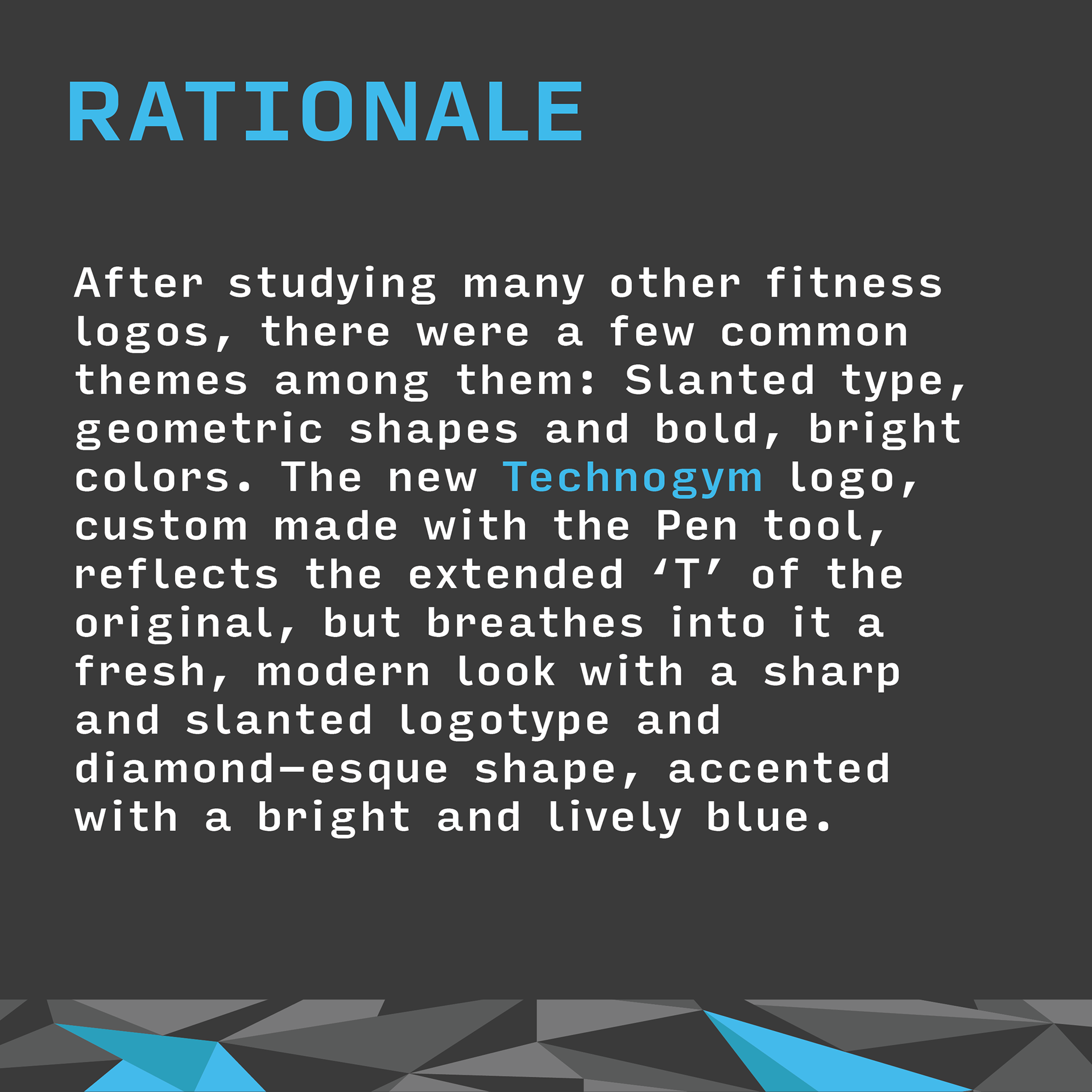 RATIONALE

After studying many other fitness logos, there were a few common themes among them: Slanted type, geometric shapes and bold, bright colors. The new Technogym logo, custom made with the Pen tool, reflects the extended 'T' of the original, but breathes into it a fresh, modern look with a sharp and slanted logotype and diamond-esque shape, accented with a bright and lively blue.